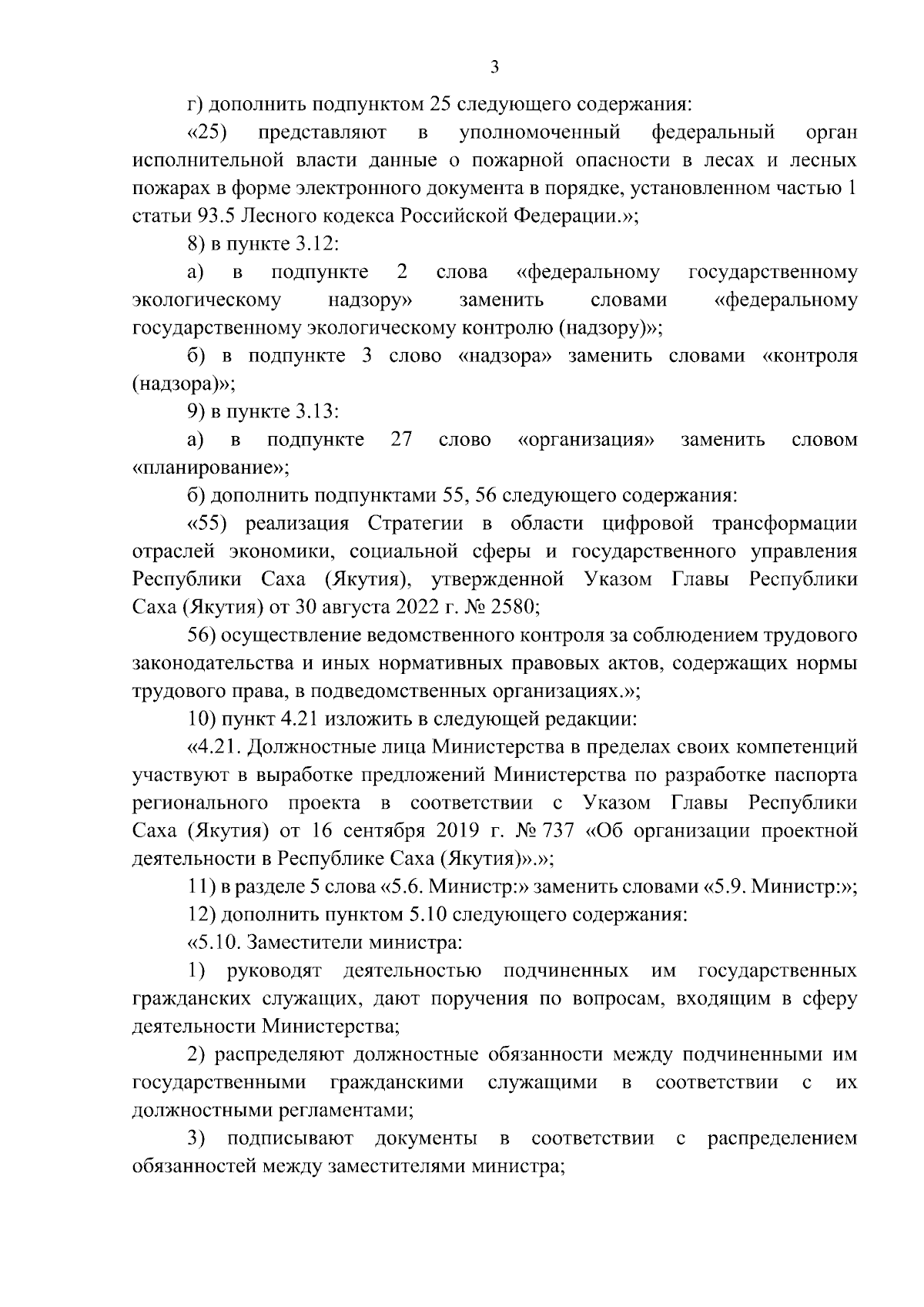 3

г) дополнить подпунктом 25 следующего содержания:

«25) представляют в уполномоченный федеральный орган исполнительной власти данные о пожарной опасности в лесах и лесных пожарах в форме электронного документа в порядке, установленном частью 1 статьи 93.5 Лесного кодекса Российской Федерации.»;

8) в пункте 3.12:

а) в подпункте 2 слова «федеральному государственному экологическому надзору» заменить словами «федеральному государственному экологическому контролю (надзору)»;

б) в подпункте 3 слово «надзора» заменить словами «контроля (надзора)»;

9) в пункте 3.13:

а) в подпункте 27 слово «организация» заменить словом «планирование»;

б) дополнить подпунктами 55, 56 следующего содержания:

«55) реализация Стратегии в области цифровой трансформации отраслей экономики, социальной сферы и государственного управления Республики Саха (Якутия), утвержденной Указом Главы Республики Саха (Якутия) от 30 августа 2022 г. № 2580;

56) осуществление ведомственного контроля за соблюдением трудового законодательства и иных нормативных правовых актов, содержащих нормы трудового права, в подведомственных организациях.»;

10) пункт 4.21 изложить в следующей редакции:

«4.21. Должностные лица Министерства в пределах своих компетенций участвуют в выработке предложений Министерства по разработке паспорта регионального проекта в соответствии с Указом Главы Республики Саха (Якутия) от 16 сентября 2019 г. № 737 «Об организации проектной деятельности в Республике Саха (Якутия)».»;

11) в разделе 5 слова «5.6. Министр:» заменить словами «5.9. Министр:»;

12) дополнить пунктом 5.10 следующего содержания:

«5.10. Заместители министра:

1) руководят деятельностью подчиненных им государственных гражданских служащих, дают поручения по вопросам, входящим в сферу деятельности Министерства;

2) распределяют должностные обязанности между подчиненными им государственными гражданскими служащими в соответствии с их должностными регламентами;

3) подписывают документы в соответствии с распределением обязанностей между заместителями министра;